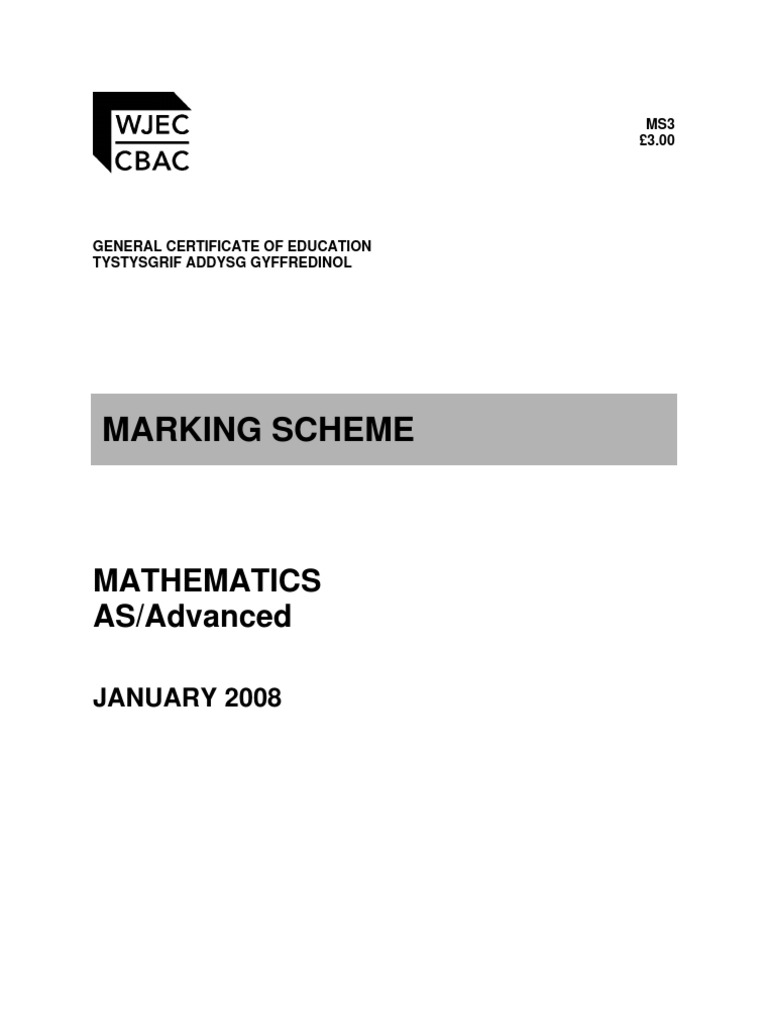 WJEC
CBAC

MS3
£3.00

GENERAL CERTIFICATE OF EDUCATION
TYSTYSGRIF ADDYSG GYFFREDINOL

MARKING SCHEME

MATHEMATICS
AS/Advanced

JANUARY 2008